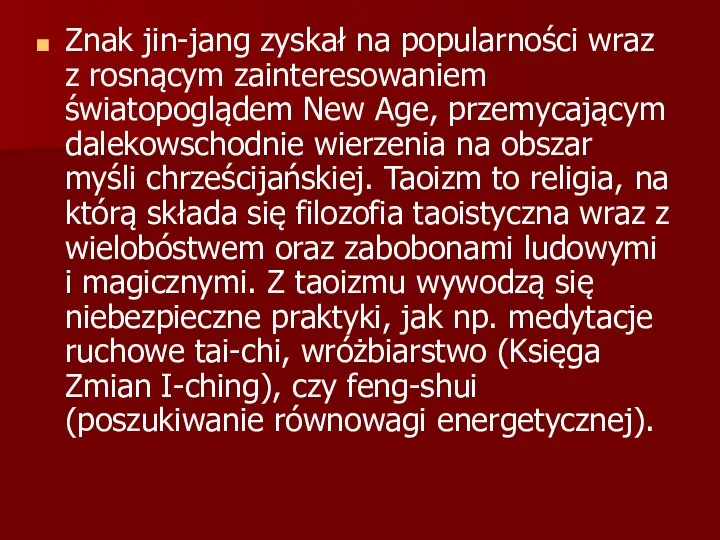 Znak jin-jang zyskał na popularności wraz z rosnącym zainteresowaniem światopoglądem New Age, przemycającym dalekowschodnie wierzenia na obszar myśli chrześcijańskiej. Taoizm to religia, na którą składa się filozofia taoistyczna wraz z wielobóstwem oraz zabobonami ludowymi i magicznymi. Z taoizmu wywodzą się niebezpieczne praktyki, jak np. medytacje ruchowe tai-chi, wróżbiarstwo (Księga Zmian I-ching), czy feng-shui (poszukiwanie równowagi energetycznej).